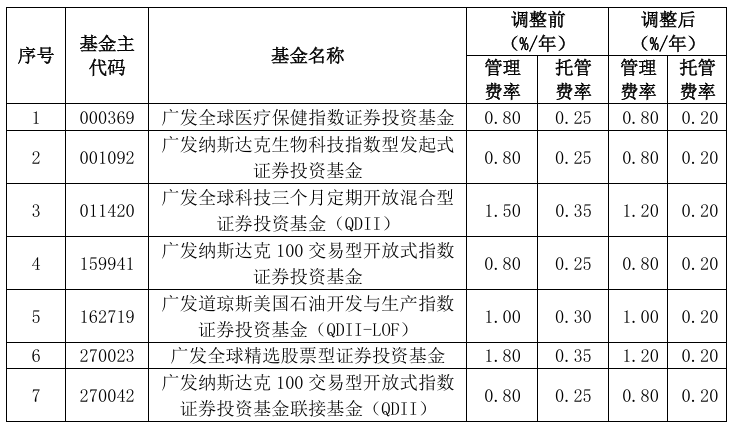 | 序号 | 基金主代码 | 基金名称 | 调整前（%/年）管理费率 | 调整前（%/年）托管费率 | 调整后（%/年）管理费率 | 调整后（%/年）托管费率 |
|---|---|---|---|---|---|---|
| 1 | 000369 | 广发全球医疗保健指数证券投资基金 | 0.80 | 0.25 | 0.80 | 0.20 |
| 2 | 001092 | 广发纳斯达克生物科技指数型发起式证券投资基金 | 0.80 | 0.25 | 0.80 | 0.20 |
| 3 | 011420 | 广发全球科技三个月定期开放混合型证券投资基金（QDII） | 1.50 | 0.35 | 1.20 | 0.20 |
| 4 | 159941 | 广发纳斯达克 100 交易型开放式指数证券投资基金 | 0.80 | 0.25 | 0.80 | 0.20 |
| 5 | 162719 | 广发道琼斯美国石油开发与生产指数证券投资基金（QDII-LOF） | 1.00 | 0.30 | 1.00 | 0.20 |
| 6 | 270023 | 广发全球精选股票型证券投资基金 | 1.80 | 0.35 | 1.20 | 0.20 |
| 7 | 270042 | 广发纳斯达克 100 交易型开放式指数证券投资基金联接基金（QDII） | 0.80 | 0.25 | 0.80 | 0.20 |